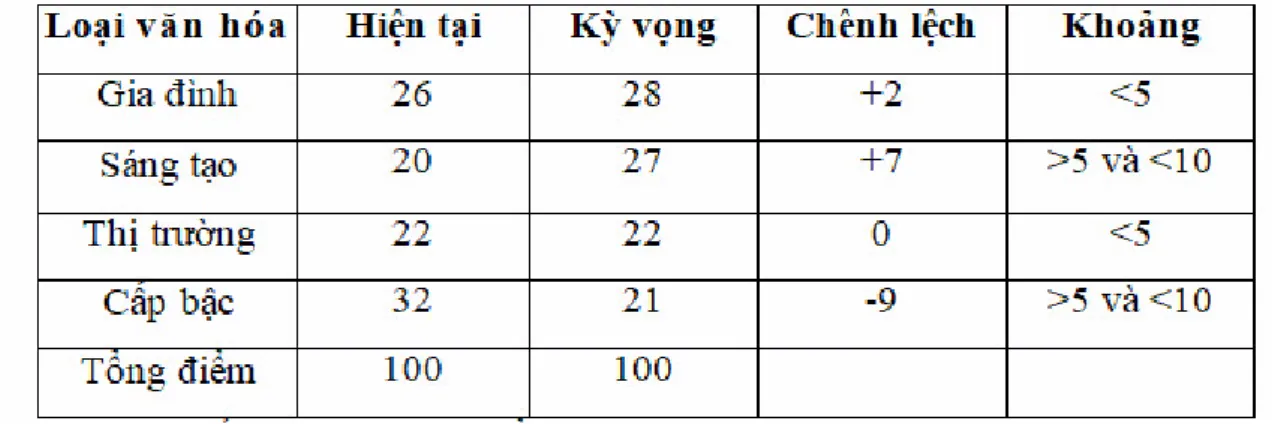 | Loại văn hóa | Hiện tại | Kỳ vọng | Chênh lệch | Khoảng |
|---|---|---|---|---|
| Gia đình | 26 | 28 | +2 | <5 |
| Sáng tạo | 20 | 27 | +7 | >5 và <10 |
| Thị trường | 22 | 22 | 0 | <5 |
| Cấp bậc | 32 | 21 | -9 | >5 và <10 |
| Tổng điểm | 100 | 100 | | |